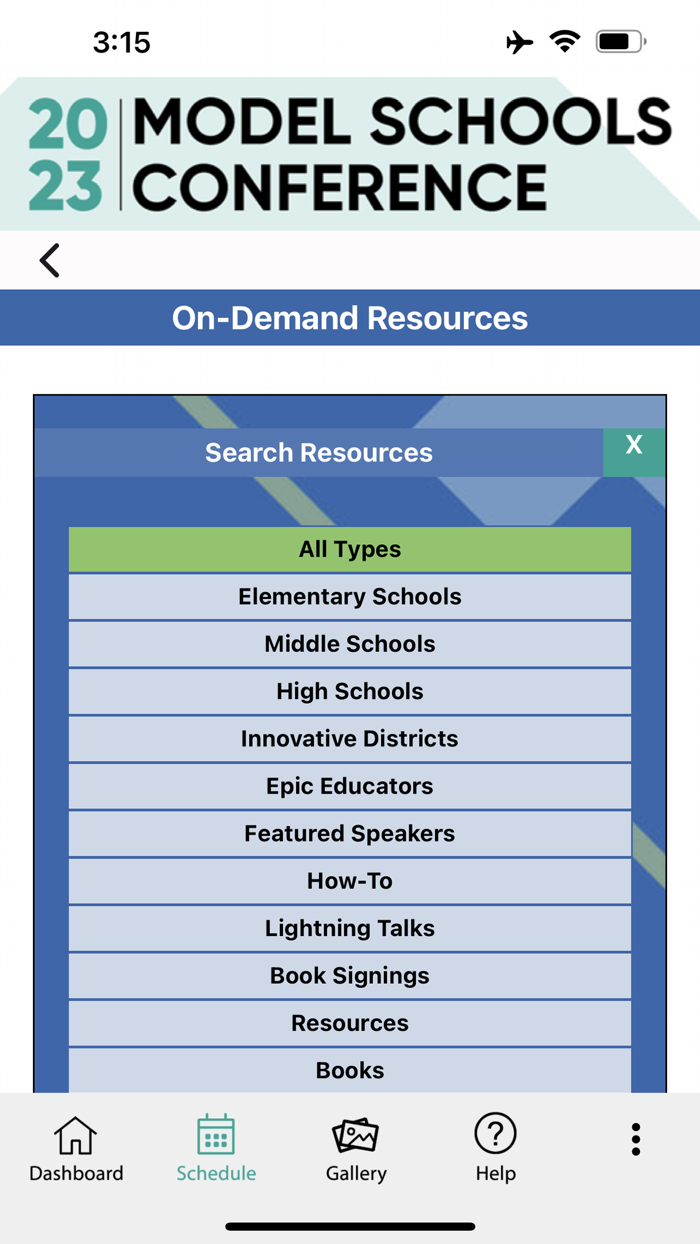 3:15

20
23
MODEL SCHOOLS
CONFERENCE

On-Demand Resources

Search Resources
X

All Types
Elementary Schools
Middle Schools
High Schools
Innovative Districts
Epic Educators
Featured Speakers
How-To
Lightning Talks
Book Signings
Resources
Books

Dashboard
Schedule
Gallery
Help